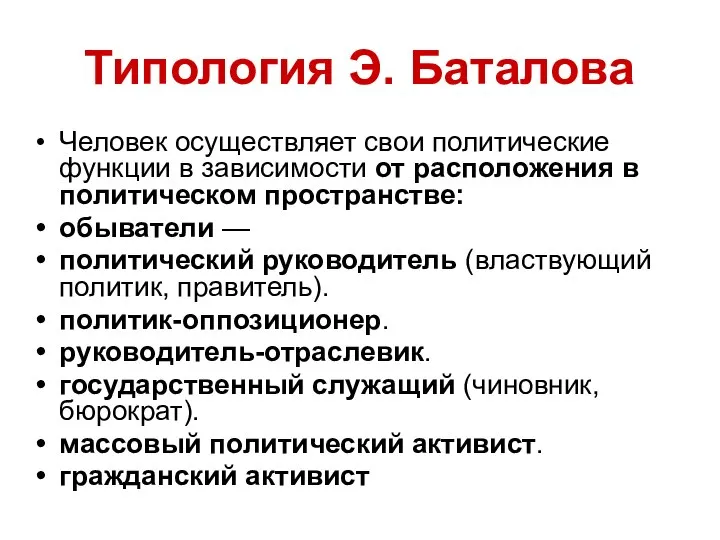 Типология Э. Баталова

• Человек осуществляет свои политические функции в зависимости от расположения в политическом пространстве:
• обыватели —
• политический руководитель (властвующий политик, правитель).
• политик-оппозиционер.
• руководитель-отраслевик.
• государственный служащий (чиновник, бюрократ).
• массовый политический активист.
• гражданский активист